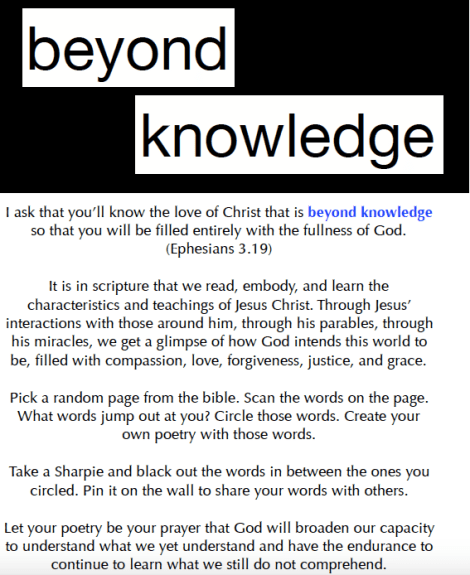 beyond

knowledge

I ask that you'll know the love of Christ that is beyond knowledge so that you will be filled entirely with the fullness of God. (Ephesians 3.19)

It is in scripture that we read, embody, and learn the characteristics and teachings of Jesus Christ. Through Jesus' interactions with those around him, through his parables, through his miracles, we get a glimpse of how God intends this world to be, filled with compassion, love, forgiveness, justice, and grace.

Pick a random page from the bible. Scan the words on the page. What words jump out at you? Circle those words. Create your own poetry with those words.

Take a Sharpie and black out the words in between the ones you circled. Pin it on the wall to share your words with others.

Let your poetry be your prayer that God will broaden our capacity to understand what we yet understand and have the endurance to continue to learn what we still do not comprehend.